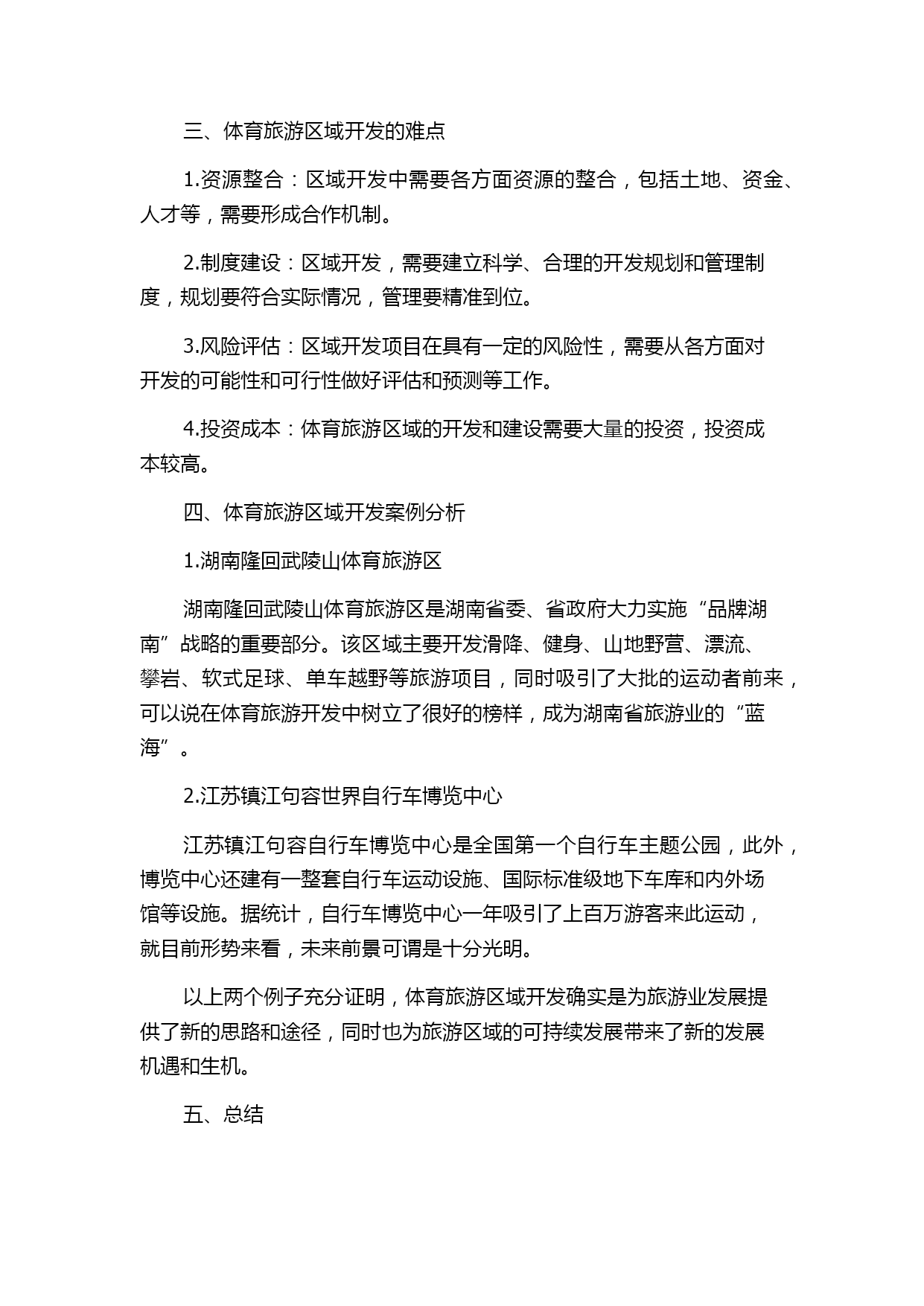 三、体育旅游区域开发的难点

1.资源整合：区域开发中需要各方面资源的整合，包括土地、资金、人才等，需要形成合作机制。

2.制度建设：区域开发，需要建立科学、合理的开发规划和管理制度，规划要符合实际情况，管理要精准到位。

3.风险评估：区域开发项目在具有一定的风险性，需要从各方面对开发的可能性和可行性做好评估和预测等工作。

4.投资成本：体育旅游区域的开发和建设需要大量的投资，投资成本较高。

四、体育旅游区域开发案例分析

1.湖南隆回武陵山体育旅游区

湖南隆回武陵山体育旅游区是湖南省委、省政府大力实施“品牌湖南”战略的重要部分。该区域主要开发滑降、健身、山地野营、漂流、攀岩、软式足球、单车越野等旅游项目，同时吸引了大批的运动者前来，可以说在体育旅游开发中树立了很好的榜样，成为湖南省旅游业的“蓝海”。

2.江苏镇江句容世界自行车博览中心

江苏镇江句容自行车博览中心是全国第一个自行车主题公园，此外，博览中心还建有一整套自行车运动设施、国际标准级地下车库和内外场馆等设施。据统计，自行车博览中心一年吸引了上百万游客来此运动，就目前形势来看，未来前景可谓是十分光明。

以上两个例子充分证明，体育旅游区域开发确实是为旅游业发展提供了新的思路和途径，同时也为旅游区域的可持续发展带来了新的发展机遇和生机。

五、总结